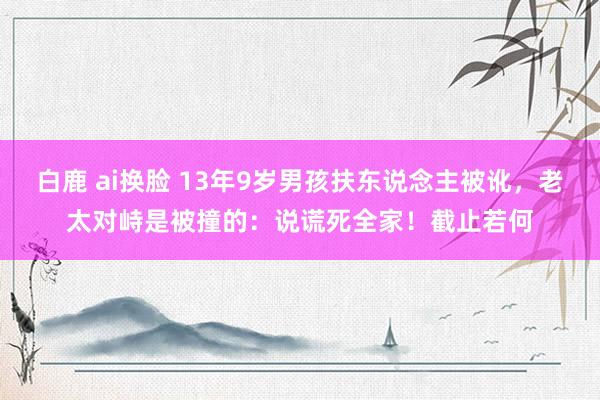 白鹿 ai换脸 13年9岁男孩扶东说念主被讹，老太对峙是被撞的：说谎死全家！截止若何